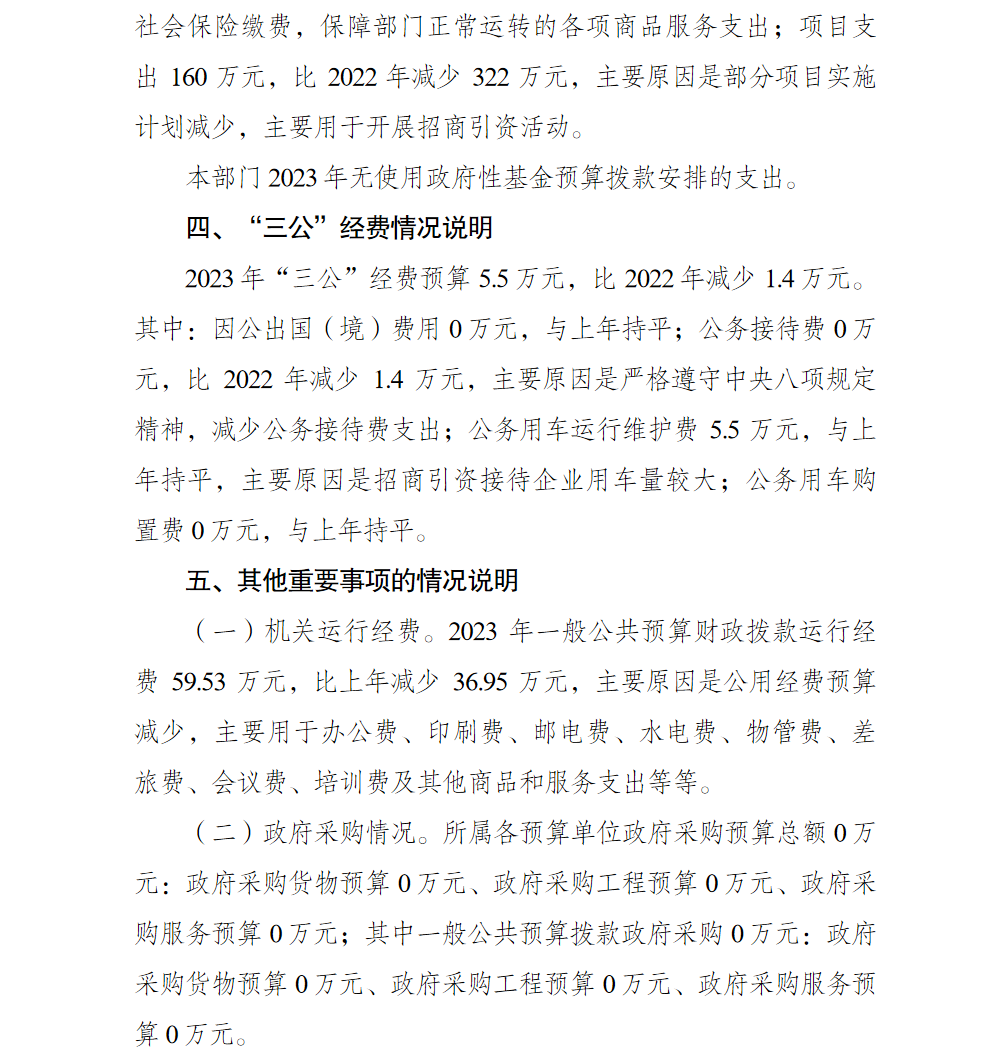 社会保险缴费，保障部门正常运转的各项商品服务支出；项目支出 160 万元，比 2022 年减少 322 万元，主要原因是部分项目实施计划减少，主要用于开展招商引资活动。

本部门 2023 年无使用政府性基金预算拨款安排的支出。

四、“三公”经费情况说明

2023 年“三公”经费预算 5.5 万元，比 2022 年减少 1.4 万元。其中：因公出国（境）费用 0 万元，与上年持平；公务接待费 0 万元，比 2022 年减少 1.4 万元，主要原因是严格遵守中央八项规定精神，减少公务接待费支出；公务用车运行维护费 5.5 万元，与上年持平，主要原因是招商引资接待企业用车量较大；公务用车购置费 0 万元，与上年持平。

五、其他重要事项的情况说明

（一）机关运行经费。2023 年一般公共预算财政拨款运行经费 59.53 万元，比上年减少 36.95 万元，主要原因是公用经费预算减少，主要用于办公费、印刷费、邮电费、水电费、物管费、差旅费、会议费、培训费及其他商品和服务支出等等。

（二）政府采购情况。所属各预算单位政府采购预算总额 0 万元：政府采购货物预算 0 万元、政府采购工程预算 0 万元、政府采购服务预算 0 万元；其中一般公共预算拨款政府采购 0 万元：政府采购货物预算 0 万元、政府采购工程预算 0 万元、政府采购服务预算 0 万元。